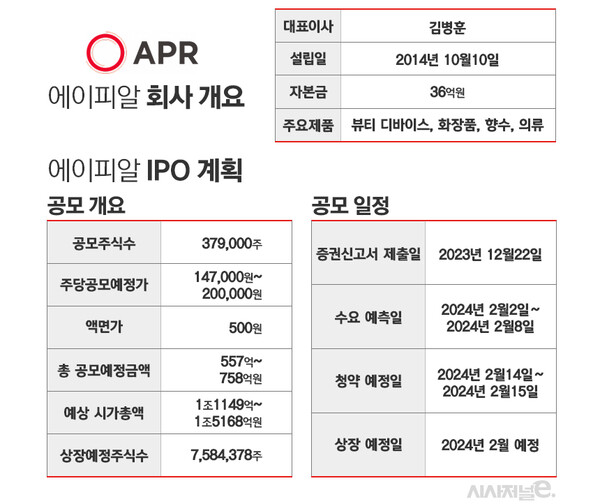 APR

에이피알 회사 개요

| 대표이사 | 김병훈 |
|---|---|
| 설립일 | 2014년 10월10일 |
| 자본금 | 36억원 |
| 주요제품 | 뷰티 디바이스, 화장품, 향수, 의류 |

에이피알 IPO 계획

공모 개요

| 공모주식수 | 379,000주 |
|---|---|
| 주당공모예정가 | 147,000원~ 200,000원 |
| 액면가 | 500원 |
| 총 공모예정금액 | 557억~ 758억원 |
| 예상 시가총액 | 1조1149억~ 1조5168억원 |
| 상장예정주식수 | 7,584,378주 |

공모 일정

| 증권신고서 제출일 | 2023년 12월22일 |
|---|---|
| 수요 예측일 | 2024년 2월2일~ 2024년 2월8일 |
| 청약 예정일 | 2024년 2월14일~ 2024년 2월15일 |
| 상장 예정일 | 2024년 2월 예정 |

시사저널e.